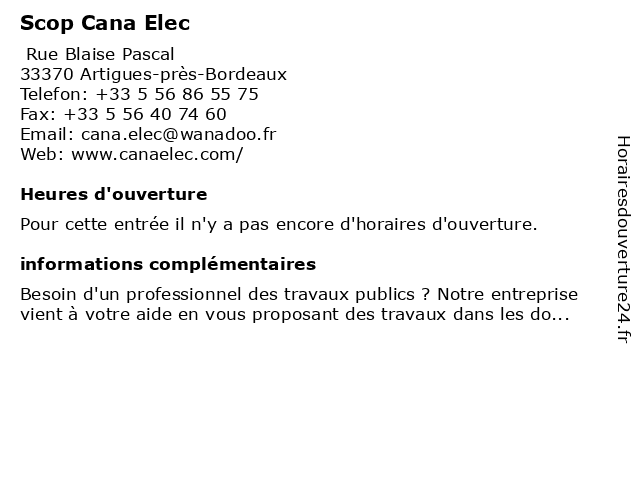 Scop Cana Elec

Rue Blaise Pascal
33370 Artigues-près-Bordeaux
Telefon: +33 5 56 86 55 75
Fax: +33 5 56 40 74 60
Email: cana.elec@wanadoo.fr
Web: www.canaelec.com/

Heures d'ouverture

Pour cette entrée il n'y a pas encore d'horaires d'ouverture.

informations complémentaires

Besoin d'un professionnel des travaux publics ? Notre entreprise vient à votre aide en vous proposant des travaux dans les do...

Horairesdouverture24.fr